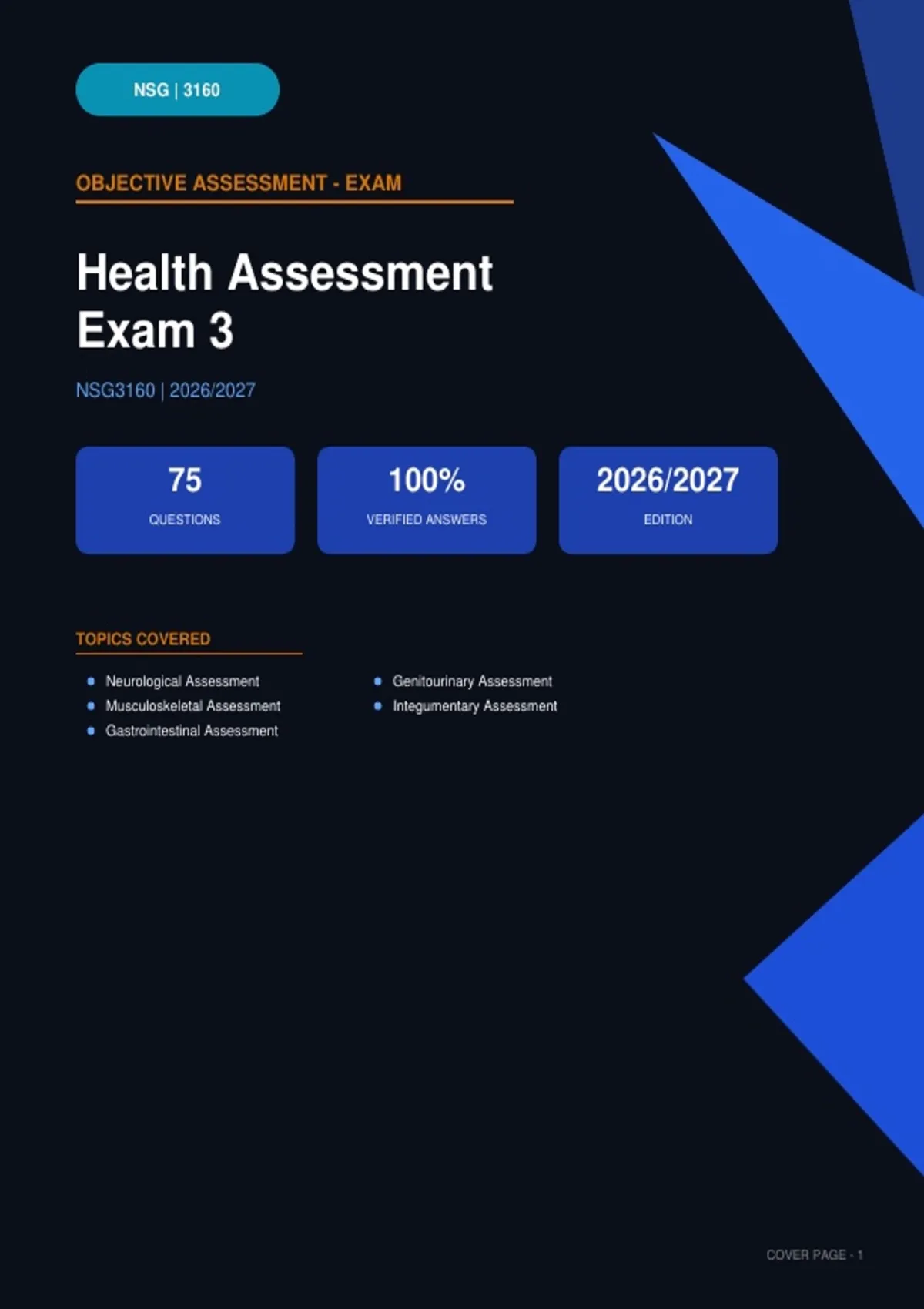 NSG | 3160

OBJECTIVE ASSESSMENT - EXAM

Health Assessment
Exam 3

NSG3160 | 2026/2027

75
QUESTIONS

100%
VERIFIED ANSWERS

2026/2027
EDITION

TOPICS COVERED

• Neurological Assessment
• Musculoskeletal Assessment
• Gastrointestinal Assessment

• Genitourinary Assessment
• Integumentary Assessment

COVER PAGE - 1